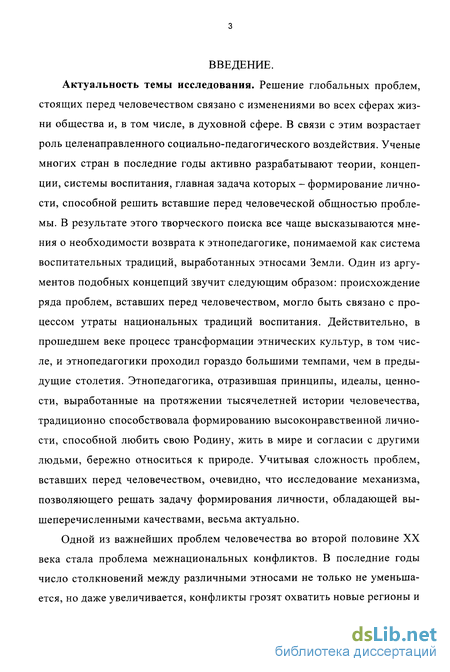 3

ВВЕДЕНИЕ.

Актуальность темы исследования. Решение глобальных проблем, стоящих перед человечеством связано с изменениями во всех сферах жизни общества и, в том числе, в духовной сфере. В связи с этим возрастает роль целенаправленного социально-педагогического воздействия. Ученые многих стран в последние годы активно разрабатывают теории, концепции, системы воспитания, главная задача которых – формирование личности, способной решить вставшие перед человеческой общностью проблемы. В результате этого творческого поиска все чаще высказываются мнения о необходимости возврата к этнопедагогике, понимаемой как система воспитательных традиций, выработанных этносами Земли. Один из аргументов подобных концепций звучит следующим образом: происхождение ряда проблем, вставших перед человечеством, могло быть связано с процессом утраты национальных традиций воспитания. Действительно, в прошедшем веке процесс трансформации этнических культур, в том числе, и этнопедагогики проходил гораздо большими темпами, чем в предыдущие столетия. Этнопедагогика, отразившая принципы, идеалы, ценности, выработанные на протяжении тысячелетней истории человечества, традиционно способствовала формированию высоконравственной личности, способной любить свою Родину, жить в мире и согласии с другими людьми, бережно относиться к природе. Учитывая сложность проблем, вставших перед человечеством, очевидно, что исследование механизма, позволяющего решать задачу формирования личности, обладающей вышеперечисленными качествами, весьма актуально.

Одной из важнейших проблем человечества во второй половине XX века стала проблема межнациональных конфликтов. В последние годы число столкновений между различными этносами не только не уменьшается, но даже увеличивается, конфликты грозят охватить новые регионы и

dsLib.net
библиотека диссертаций